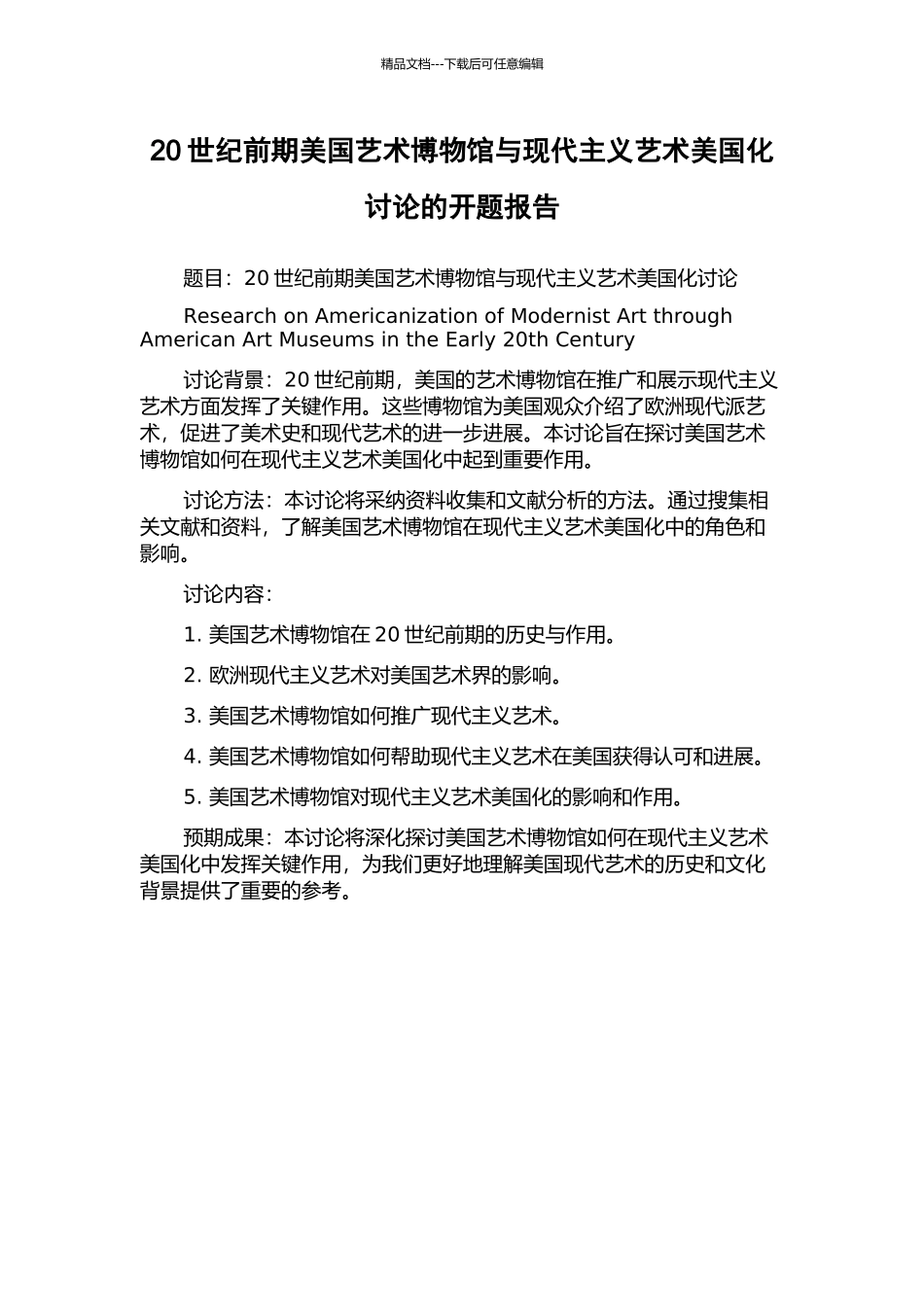 精品文档---下载后可任意编辑

20 世纪前期美国艺术博物馆与现代主义艺术美国化讨论的开题报告

题目：20 世纪前期美国艺术博物馆与现代主义艺术美国化讨论

Research on Americanization of Modernist Art through American Art Museums in the Early 20th Century

讨论背景：20 世纪前期，美国的艺术博物馆在推广和展示现代主义艺术方面发挥了关键作用。这些博物馆为美国观众介绍了欧洲现代派艺术，促进了美术史和现代艺术的进一步进展。本讨论旨在探讨美国艺术博物馆如何在现代主义艺术美国化中起到重要作用。

讨论方法：本讨论将采纳资料收集和文献分析的方法。通过搜集相关文献和资料，了解美国艺术博物馆在现代主义艺术美国化中的角色和影响。

讨论内容：

1. 美国艺术博物馆在 20 世纪前期的历史与作用。

2. 欧洲现代主义艺术对美国艺术界的影响。

3. 美国艺术博物馆如何推广现代主义艺术。

4. 美国艺术博物馆如何帮助现代主义艺术在美国获得认可和进展。

5. 美国艺术博物馆对现代主义艺术美国化的影响和作用。

预期成果：本讨论将深化探讨美国艺术博物馆如何在现代主义艺术美国化中发挥关键作用，为我们更好地理解美国现代艺术的历史和文化背景提供了重要的参考。